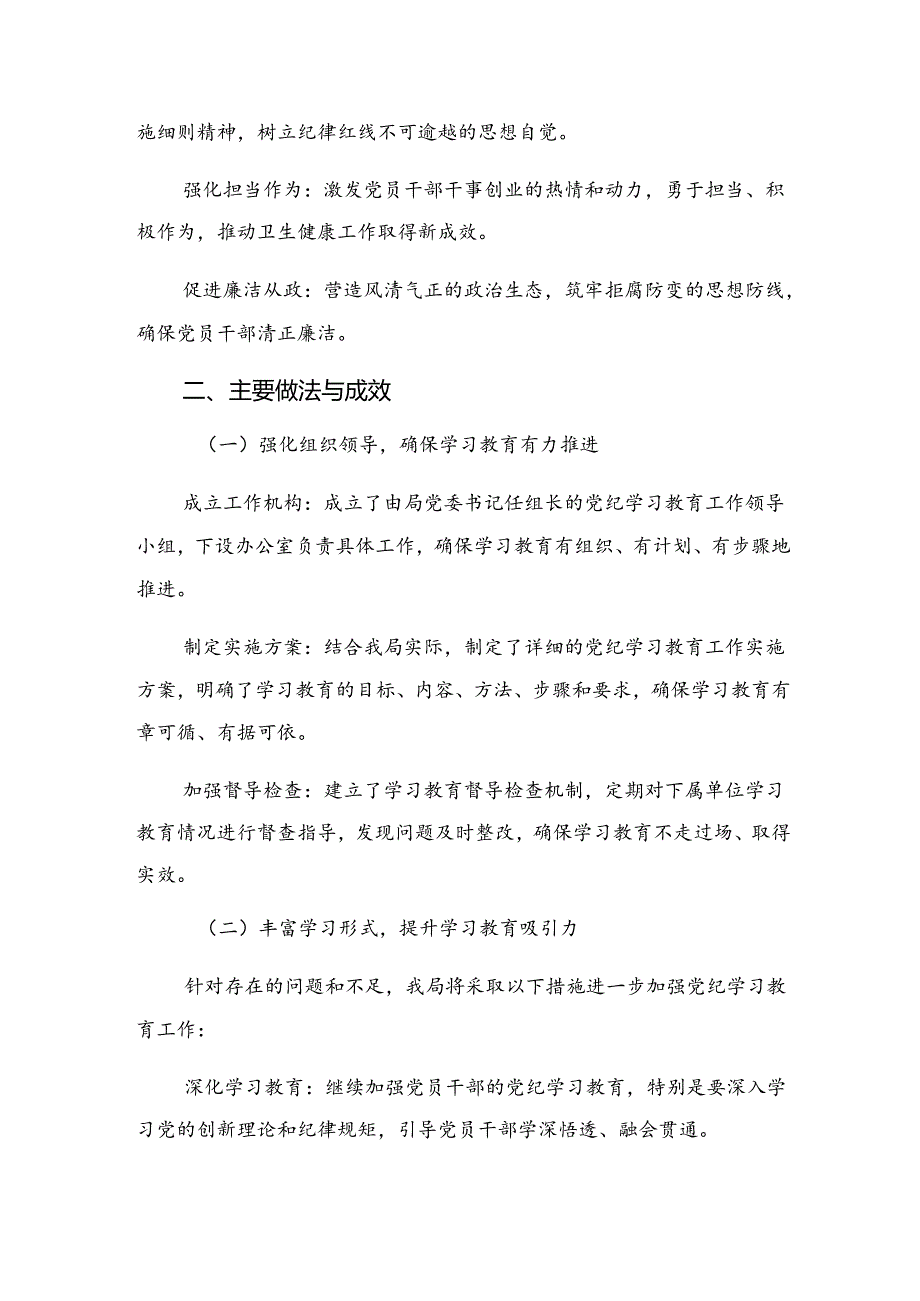 施细则精神，树立纪律红线不可逾越的思想自觉。

强化担当作为：激发党员干部干事创业的热情和动力，勇于担当、积极作为，推动卫生健康工作取得新成效。

促进廉洁从政：营造风清气正的政治生态，筑牢拒腐防变的思想防线，确保党员干部清正廉洁。

二、主要做法与成效

（一）强化组织领导，确保学习教育有力推进

成立工作机构：成立了由局党委书记任组长的党纪学习教育工作领导小组，下设办公室负责具体工作，确保学习教育有组织、有计划、有步骤地推进。

制定实施方案：结合我局实际，制定了详细的党纪学习教育工作实施方案，明确了学习教育的目标、内容、方法、步骤和要求，确保学习教育有章可循、有据可依。

加强督导检查：建立了学习教育督导检查机制，定期对下属单位学习教育情况进行督查指导，发现问题及时整改，确保学习教育不走过场、取得实效。

（二）丰富学习形式，提升学习教育吸引力

针对存在的问题和不足，我局将采取以下措施进一步加强党纪学习教育工作：

深化学习教育：继续加强党员干部的党纪学习教育，特别是要深入学习党的创新理论和纪律规矩，引导党员干部学深悟透、融会贯通。